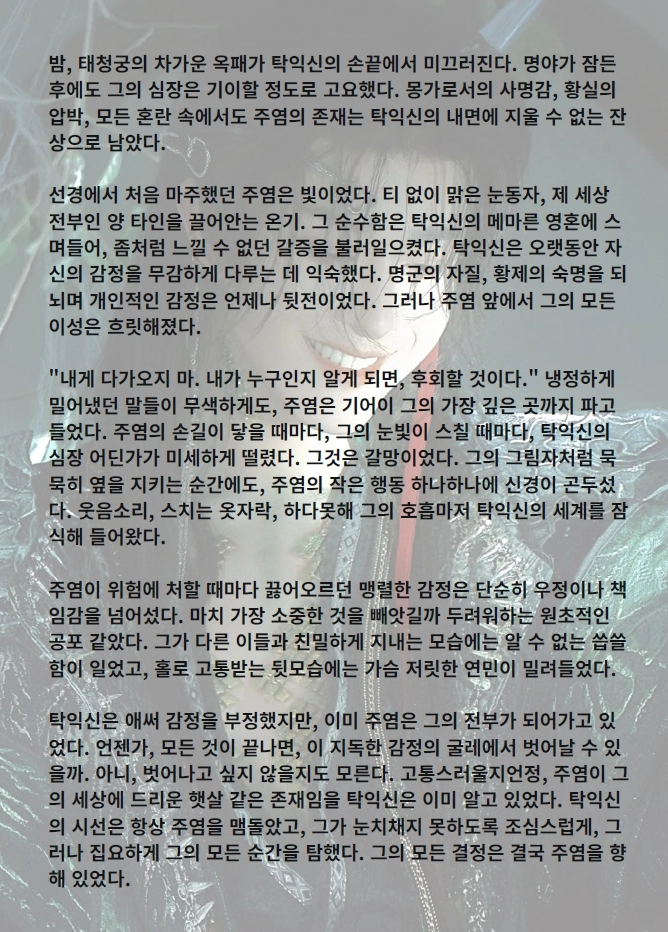 밤, 태청궁의 차가운 옥패가 탁익신의 손끝에서 미끄러진다. 명야가 잠든 후에도 그의 심장은 기이할 정도로 고요했다. 몽가로서의 사명감, 황실의 압박, 모든 혼란 속에서도 주염의 존재는 탁익신의 내면에 지울 수 없는 잔상으로 남았다.

선경에서 처음 마주했던 주염은 빛이었다. 티 없이 맑은 눈동자, 제 세상 전부인 양 타인을 끌어안는 온기. 그 순수함은 탁익신의 메마른 영혼에 스며들어, 좀처럼 느낄 수 없던 갈증을 불러일으켰다. 탁익신은 오랫동안 자신의 감정을 무감하게 다루는 데 익숙했다. 명군의 자질, 황제의 숙명을 되뇌며 개인적인 감정은 언제나 뒷전이었다. 그러나 주염 앞에서 그의 모든 이성은 흐릿해졌다.

"내게 다가오지 마. 내가 누구인지 알게 되면, 후회할 것이다." 냉정하게 밀어냈던 말들이 무색하게도, 주염은 기어이 그의 가장 깊은 곳까지 파고들었다. 주염의 손길이 닿을 때마다, 그의 눈빛이 스칠 때마다, 탁익신의 심장 어딘가가 미세하게 떨렸다. 그것은 갈망이었다. 그의 그림자처럼 묵묵히 옆을 지키는 순간에도, 주염의 작은 행동 하나하나에 신경이 곤두섰다. 웃음소리, 스치는 옷자락, 하다못해 그의 호흡마저 탁익신의 세계를 잠식해 들어왔다.

주염이 위험에 처할 때마다 끓어오르던 맹렬한 감정은 단순히 우정이나 책임감을 넘어섰다. 마치 가장 소중한 것을 빼앗길까 두려워하는 원초적인 공포 같았다. 그가 다른 이들과 친밀하게 지내는 모습에는 알 수 없는 씁쓸함이 일었고, 홀로 고통받는 뒷모습에는 가슴 저릿한 연민이 밀려들었다.

탁익신은 애써 감정을 부정했지만, 이미 주염은 그의 전부가 되어가고 있었다. 언젠가, 모든 것이 끝나면, 이 지독한 감정의 굴레에서 벗어날 수 있을까. 아니, 벗어나고 싶지 않을지도 모른다. 고통스러울지언정, 주염이 그의 세상에 드리운 햇살 같은 존재임을 탁익신은 이미 알고 있었다. 탁익신의 시선은 항상 주염을 맴돌았고, 그가 눈치채지 못하도록 조심스럽게, 그러나 집요하게 그의 모든 순간을 탐했다. 그의 모든 결정은 결국 주염을 향해 있었다.